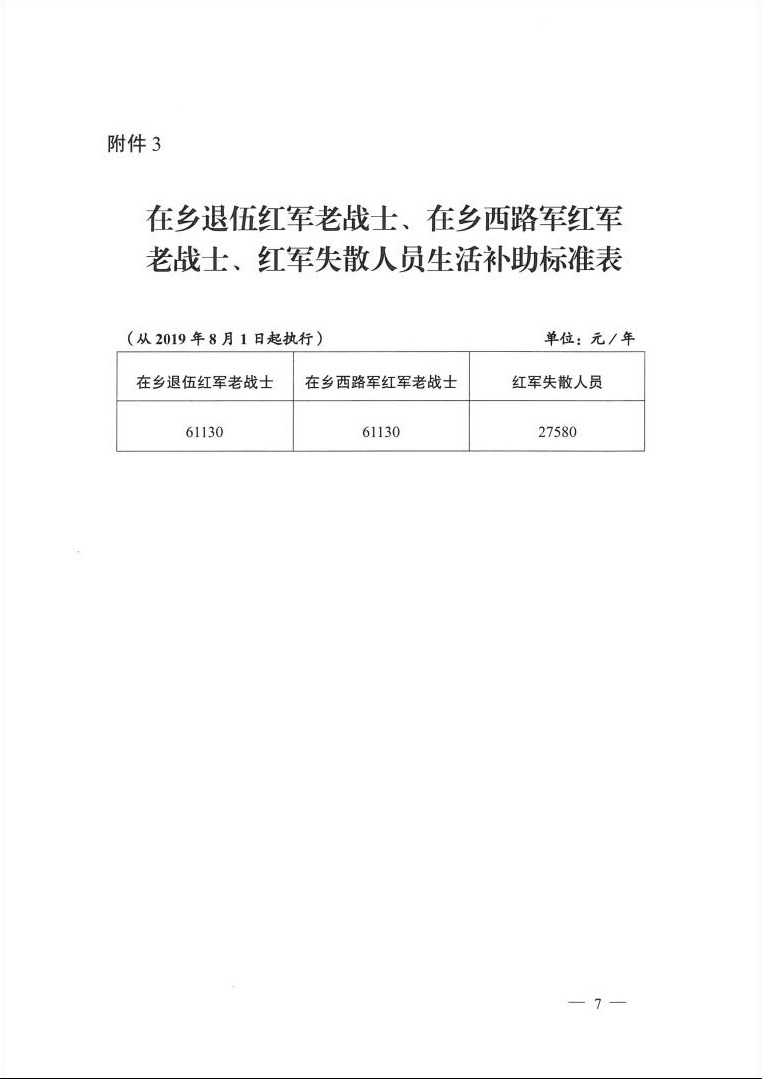 附件 3

在乡退伍红军老战士、在乡西路军红军老战士、红军失散人员生活补助标准表

（从 2019 年 8 月 1 日起执行）

单位：元／年

| 在乡退伍红军老战士 | 在乡西路军红军老战士 | 红军失散人员 |
|---|---|---|
| 61130 | 61130 | 27580 |

— 7 —